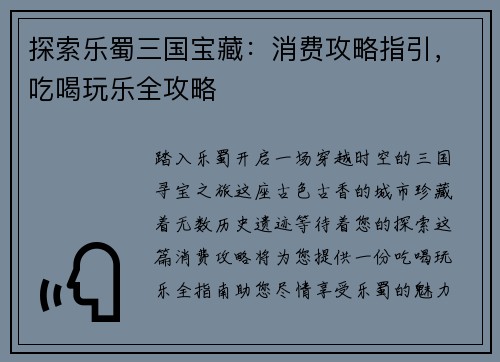 探索乐蜀三国宝藏：消费攻略指引，吃喝玩乐全攻略

踏入乐蜀开启一场穿越时空的三国寻宝之旅这座古色古香的城市珍藏着无数历史遗迹等待着您的探索这篇消费攻略将为您提供一份吃喝玩乐全指南助您尽情享受乐蜀的魅力